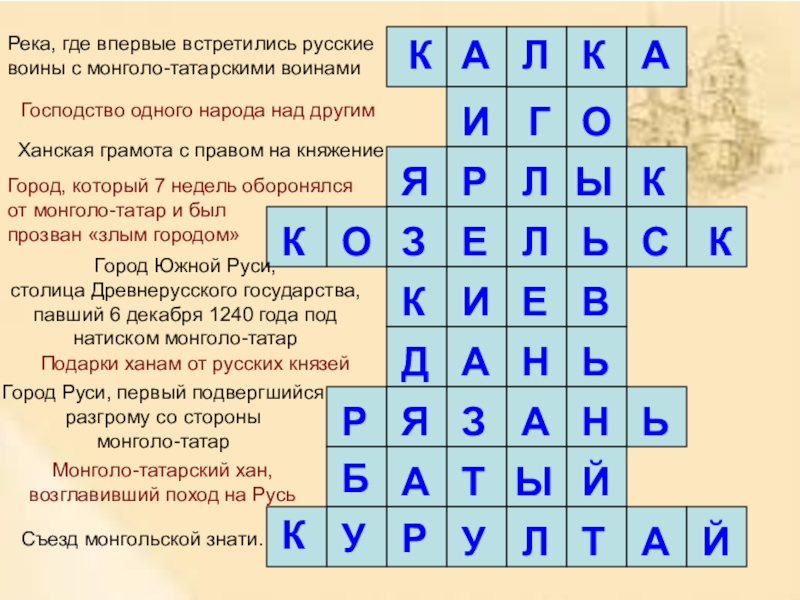 Река, где впервые встретились русские воины с монголо-татарскими воинами

К А Л К А

Господство одного народа над другим

И Г О

Ханская грамота с правом на княжение

Я Р Л Ы К

Город, который 7 недель оборонялся от монголо-татар и был прозван «злым городом»

К О З Е Л Ь С К

Город Южной Руси, столица Древнерусского государства, павший 6 декабря 1240 года под натиском монголо-татар

К И Е В

Подарки ханам от русских князей

Д А Н Ь

Город Руси, первый подвергшийся разгрому со стороны монголо-татар

Р Я З А Н Ь

Монголо-татарский хан, возглавивший поход на Русь

Б А Т Ы Й

Съезд монгольской знати.

К У Р У Л Т А Й